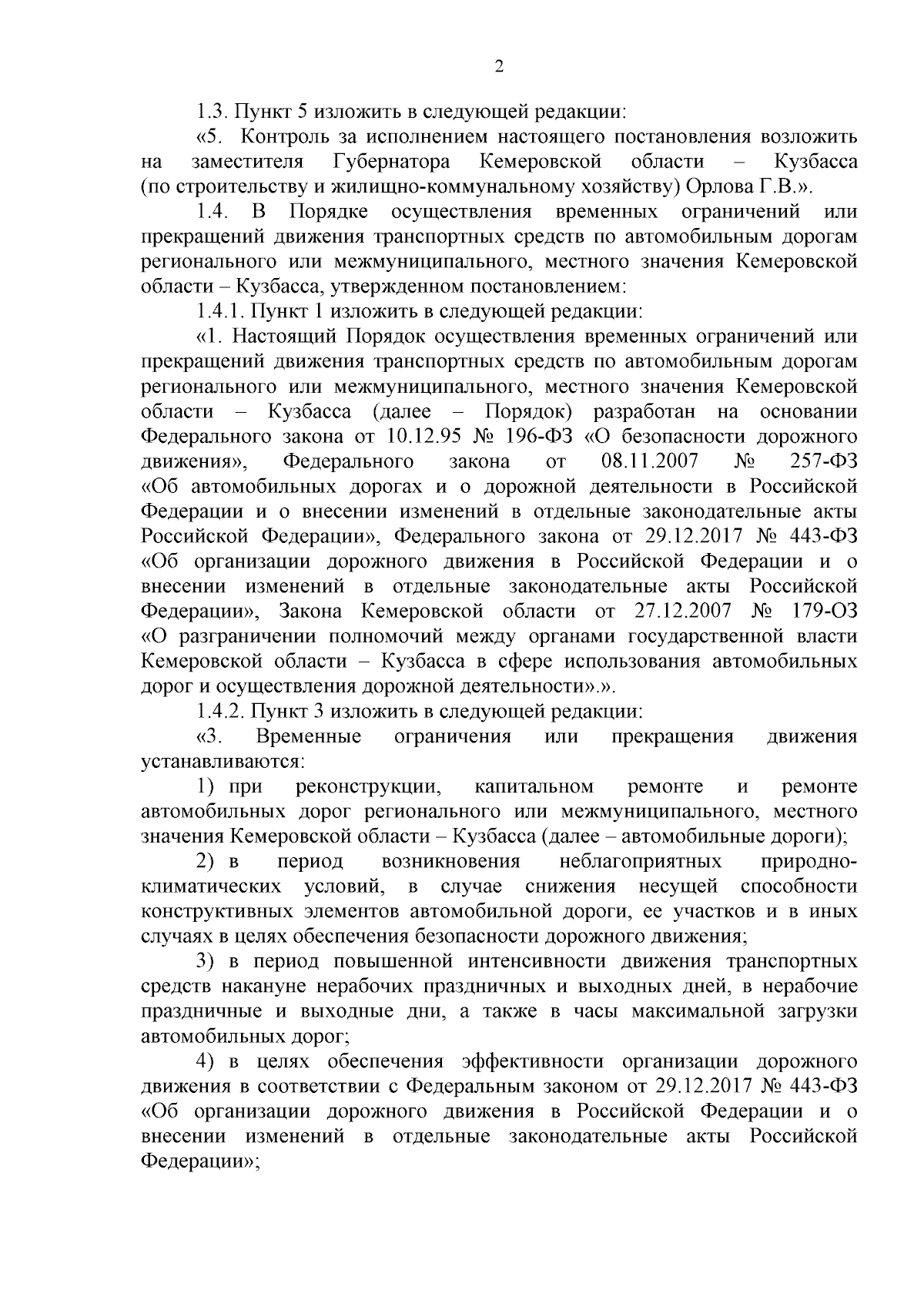 2

1.3. Пункт 5 изложить в следующей редакции:

«5. Контроль за исполнением настоящего постановления возложить на заместителя Губернатора Кемеровской области – Кузбасса (по строительству и жилищно-коммунальному хозяйству) Орлова Г.В.».

1.4. В Порядке осуществления временных ограничений или прекращений движения транспортных средств по автомобильным дорогам регионального или межмуниципального, местного значения Кемеровской области – Кузбасса, утвержденном постановлением:

1.4.1. Пункт 1 изложить в следующей редакции:

«1. Настоящий Порядок осуществления временных ограничений или прекращений движения транспортных средств по автомобильным дорогам регионального или межмуниципального, местного значения Кемеровской области – Кузбасса (далее – Порядок) разработан на основании Федерального закона от 10.12.95 № 196-ФЗ «О безопасности дорожного движения», Федерального закона от 08.11.2007 № 257-ФЗ «Об автомобильных дорогах и о дорожной деятельности в Российской Федерации и о внесении изменений в отдельные законодательные акты Российской Федерации», Федерального закона от 29.12.2017 № 443-ФЗ «Об организации дорожного движения в Российской Федерации и о внесении изменений в отдельные законодательные акты Российской Федерации», Закона Кемеровской области от 27.12.2007 № 179-ОЗ «О разграничении полномочий между органами государственной власти Кемеровской области – Кузбасса в сфере использования автомобильных дорог и осуществления дорожной деятельности».».

1.4.2. Пункт 3 изложить в следующей редакции:

«3. Временные ограничения или прекращения движения устанавливаются:

1) при реконструкции, капитальном ремонте и ремонте автомобильных дорог регионального или межмуниципального, местного значения Кемеровской области – Кузбасса (далее – автомобильные дороги);

2) в период возникновения неблагоприятных природно-климатических условий, в случае снижения несущей способности конструктивных элементов автомобильной дороги, ее участков и в иных случаях в целях обеспечения безопасности дорожного движения;

3) в период повышенной интенсивности движения транспортных средств накануне нерабочих праздничных и выходных дней, в нерабочие праздничные и выходные дни, а также в часы максимальной загрузки автомобильных дорог;

4) в целях обеспечения эффективности организации дорожного движения в соответствии с Федеральным законом от 29.12.2017 № 443-ФЗ «Об организации дорожного движения в Российской Федерации и о внесении изменений в отдельные законодательные акты Российской Федерации»;